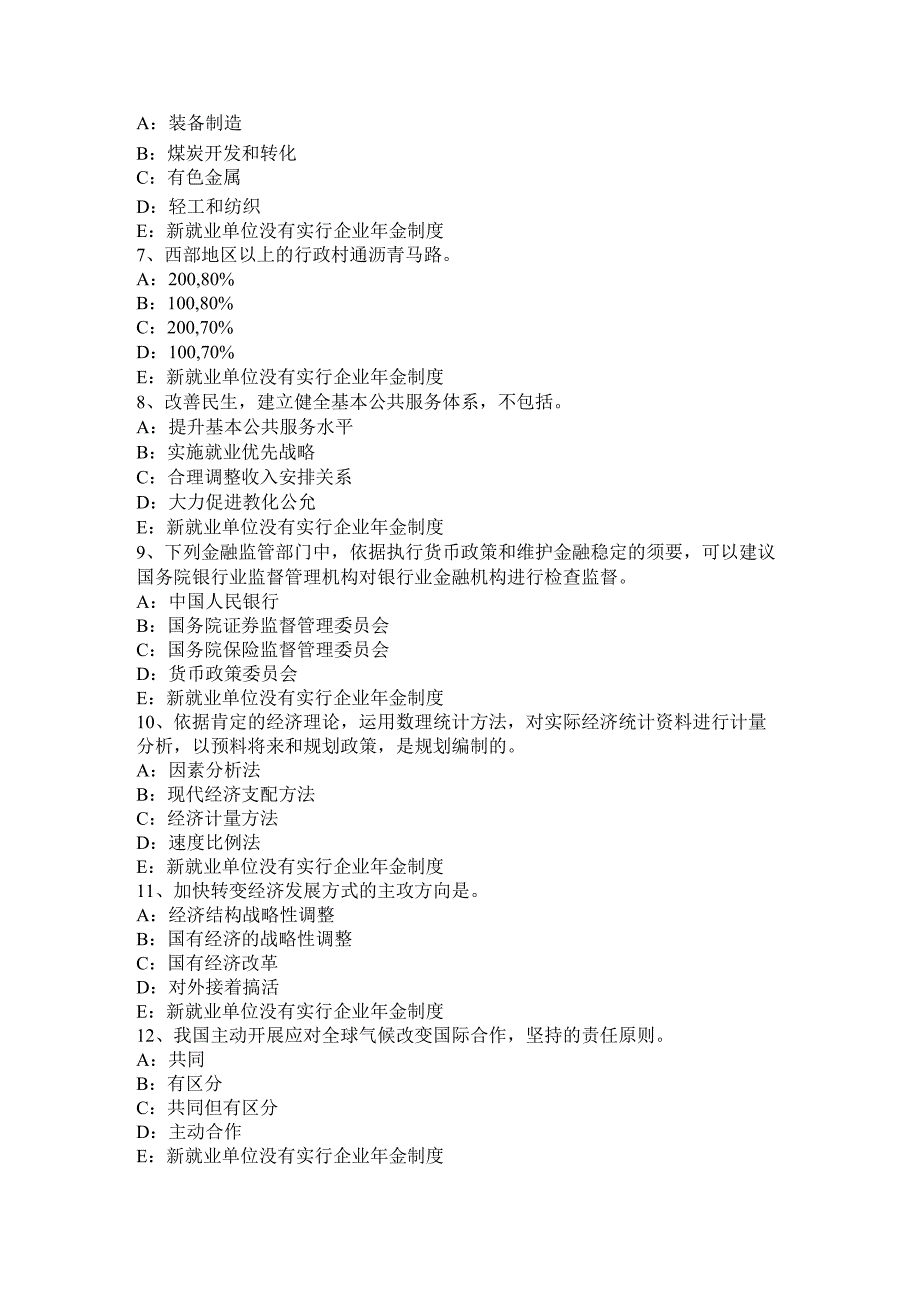 A：装备制造
B：煤炭开发和转化
C：有色金属
D：轻工和纺织
E：新就业单位没有实行企业年金制度
7、西部地区以上的行政村通沥青马路。
A：200,80%
B：100,80%
C：200,70%
D：100,70%
E：新就业单位没有实行企业年金制度
8、改善民生，建立健全基本公共服务体系，不包括。
A：提升基本公共服务水平
B：实施就业优先战略
C：合理调整收入安排关系
D：大力促进教化公允
E：新就业单位没有实行企业年金制度
9、下列金融监管部门中，依据执行货币政策和维护金融稳定的须要，可以建议国务院银行业监督管理机构对银行业金融机构进行检查监督。
A：中国人民银行
B：国务院证券监督管理委员会
C：国务院保险监督管理委员会
D：货币政策委员会
E：新就业单位没有实行企业年金制度
10、依据肯定的经济理论，运用数理统计方法，对实际经济统计资料进行计量分析，以预料将来和规划政策，是规划编制的。
A：因素分析法
B：现代经济支配方法
C：经济计量方法
D：速度比例法
E：新就业单位没有实行企业年金制度
11、加快转变经济发展方式的主攻方向是。
A：经济结构战略性调整
B：国有经济的战略性调整
C：国有经济改革
D：对外接着搞活
E：新就业单位没有实行企业年金制度
12、我国主动开展应对全球气候改变国际合作，坚持的责任原则。
A：共同
B：有区分
C：共同但有区分
D：主动合作
E：新就业单位没有实行企业年金制度